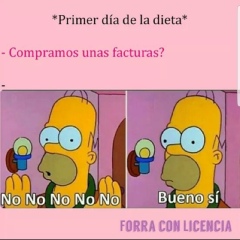 *Primer día de la dieta*

- Compramos unas facturas?

-

No No No No No

Bueno sí

FORRA CON LICENCIA